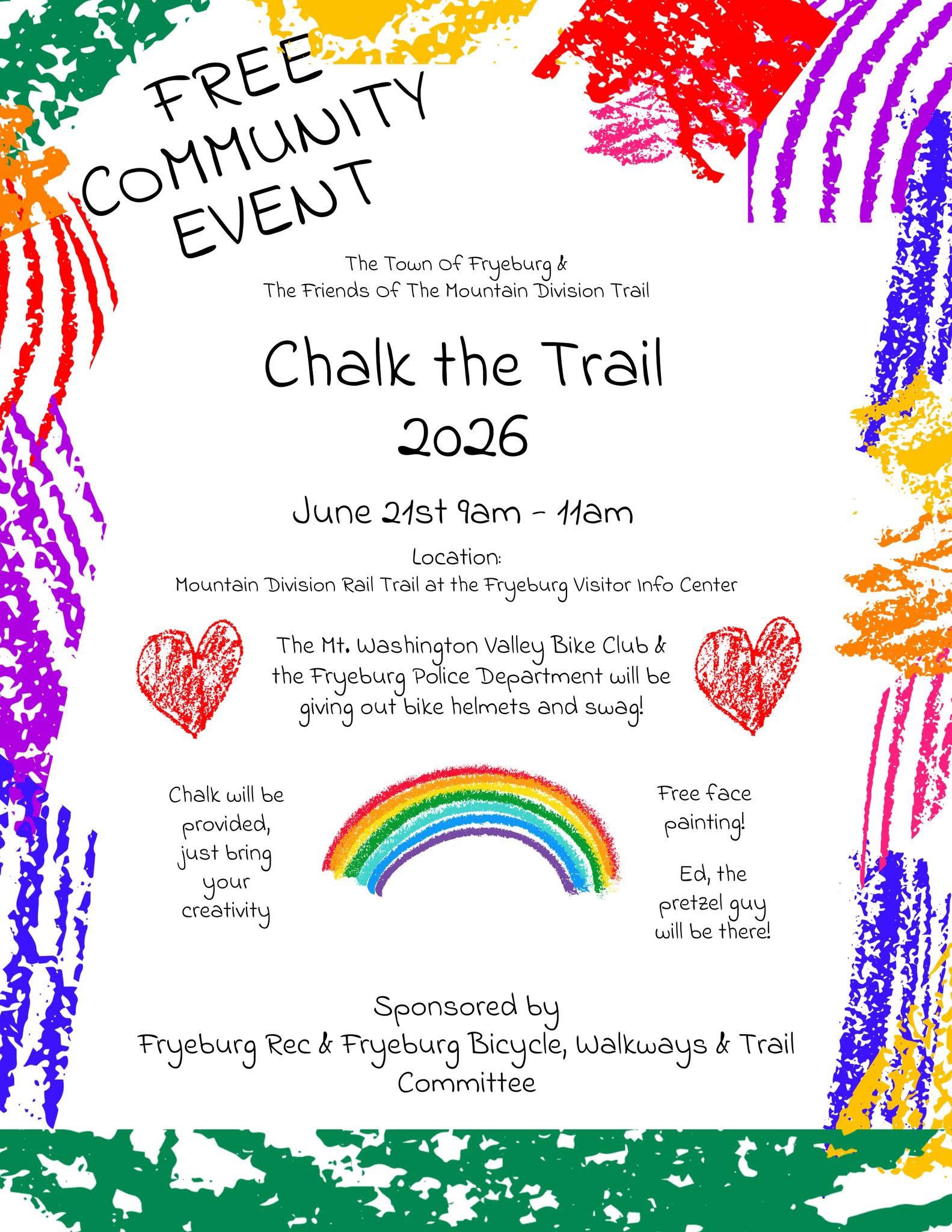 FREE COMMUNITY EVENT

The Town Of Fryeburg &
The Friends Of The Mountain Division Trail

Chalk the Trail
2026

June 21st 9am - 11am

Location:
Mountain Division Rail Trail at the Fryeburg Visitor Info Center

The Mt. Washington Valley Bike Club & the Fryeburg Police Department will be giving out bike helmets and swag!

Chalk will be provided, just bring your creativity

Free face painting!

Ed, the pretzel guy will be there!

Sponsored by
Fryeburg Rec & Fryeburg Bicycle, Walkways & Trail Committee